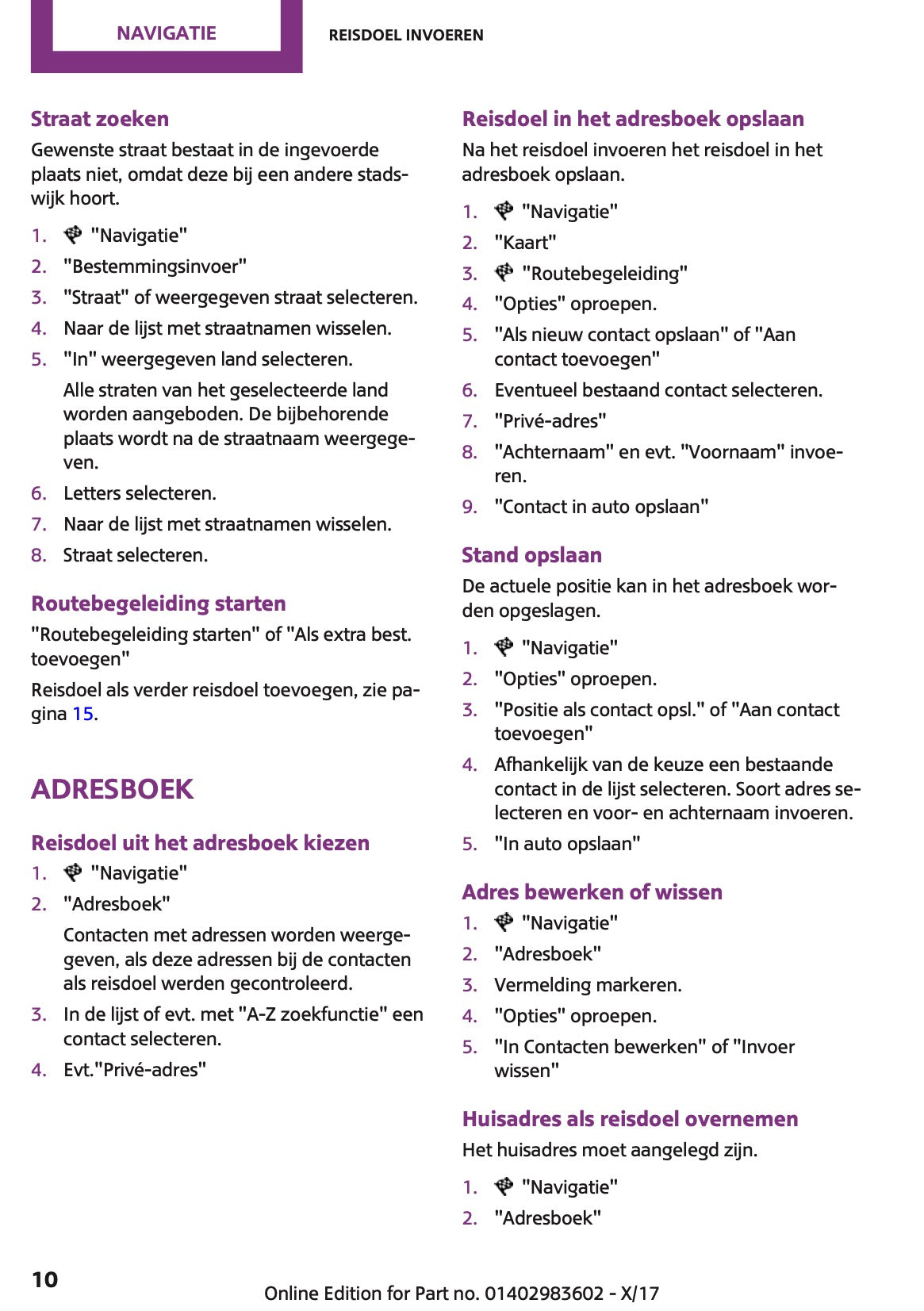 NAVIGATIE

REISDOEL INVOEREN

Straat zoeken

Gewenste straat bestaat in de ingevoerde plaats niet, omdat deze bij een andere stadswijk hoort.

1. "Navigatie"
2. "Bestemmingsinvoer"
3. "Straat" of weergegeven straat selecteren.
4. Naar de lijst met straatnamen wisselen.
5. "In" weergegeven land selecteren.
Alle straten van het geselecteerde land worden aangeboden. De bijbehorende plaats wordt na de straatnaam weergegeven.
6. Letters selecteren.
7. Naar de lijst met straatnamen wisselen.
8. Straat selecteren.

Routebegeleiding starten

"Routebegeleiding starten" of "Als extra best. toevoegen"

Reisdoel als verder reisdoel toevoegen, zie pagina 15.

ADRESBOEK

Reisdoel uit het adresboek kiezen

1. "Navigatie"
2. "Adresboek"
Contacten met adressen worden weergegeven, als deze adressen bij de contacten als reisdoel werden gecontroleerd.
3. In de lijst of evt. met "A-Z zoekfunctie" een contact selecteren.
4. Evt."Privé-adres"

Reisdoel in het adresboek opslaan

Na het reisdoel invoeren het reisdoel in het adresboek opslaan.

1. "Navigatie"
2. "Kaart"
3. "Routebegeleiding"
4. "Opties" oproepen.
5. "Als nieuw contact opslaan" of "Aan contact toevoegen"
6. Eventueel bestaand contact selecteren.
7. "Privé-adres"
8. "Achternaam" en evt. "Voornaam" invoeren.
9. "Contact in auto opslaan"

Stand opslaan

De actuele positie kan in het adresboek worden opgeslagen.

1. "Navigatie"
2. "Opties" oproepen.
3. "Positie als contact opsl." of "Aan contact toevoegen"
4. Afhankelijk van de keuze een bestaande contact in de lijst selecteren. Soort adres selecteren en voor- en achternaam invoeren.
5. "In auto opslaan"

Adres bewerken of wissen

1. "Navigatie"
2. "Adresboek"
3. Vermelding markeren.
4. "Opties" oproepen.
5. "In Contacten bewerken" of "Invoer wissen"

Huisadres als reisdoel overnemen

Het huisadres moet aangelegd zijn.

1. "Navigatie"
2. "Adresboek"

10

Online Edition for Part no. 01402983602 - X/17